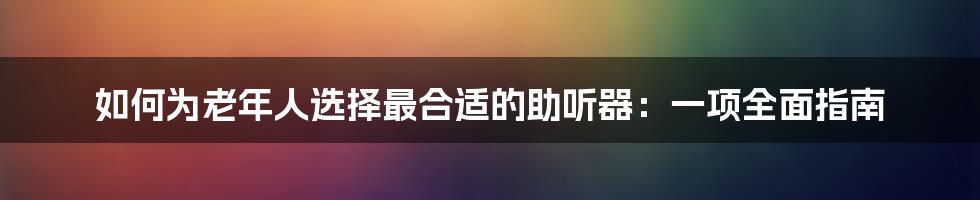 如何为老年人选择最合适的助听器：一项全面指南